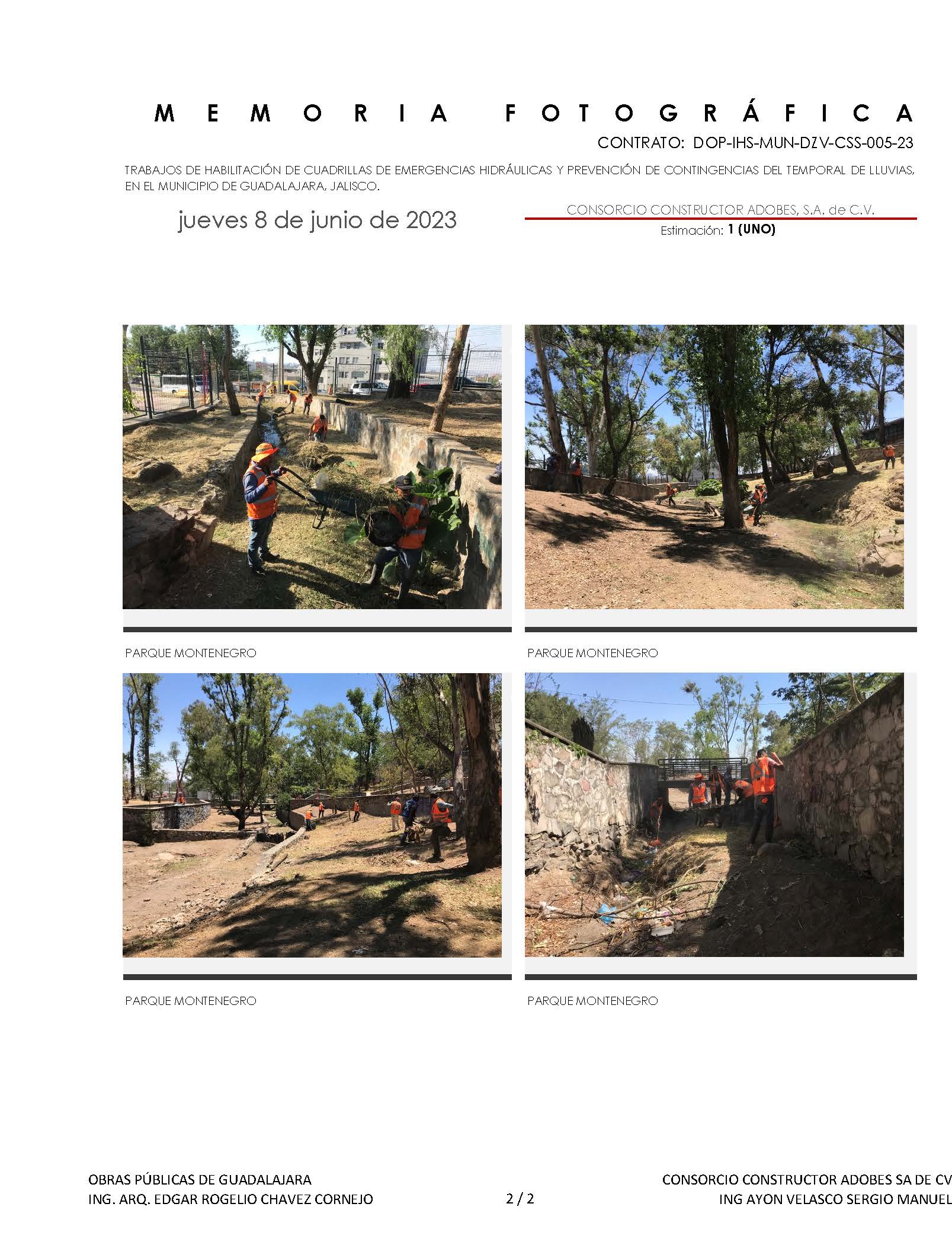 MEMORIA FOTOGRÁFICA

CONTRATO: DOP-IHS-MUN-DZV-CSS-005-23

TRABAJOS DE HABILITACIÓN DE CUADRILLAS DE EMERGENCIAS HIDRÁULICAS Y PREVENCIÓN DE CONTINGENCIAS DEL TEMPORAL DE LLUVIAS, EN EL MUNICIPIO DE GUADALAJARA, JALISCO.

jueves 8 de junio de 2023

CONSORCIO CONSTRUCTOR ADOBES, S.A. de C.V.

Estimación: 1 (UNO)

PARQUE MONTENEGRO

PARQUE MONTENEGRO

PARQUE MONTENEGRO

PARQUE MONTENEGRO

OBRAS PÚBLICAS DE GUADALAJARA
ING. ARQ. EDGAR ROGELIO CHAVEZ CORNEJO

2 / 2

CONSORCIO CONSTRUCTOR ADOBES SA DE CV
ING AYON VELASCO SERGIO MANUEL